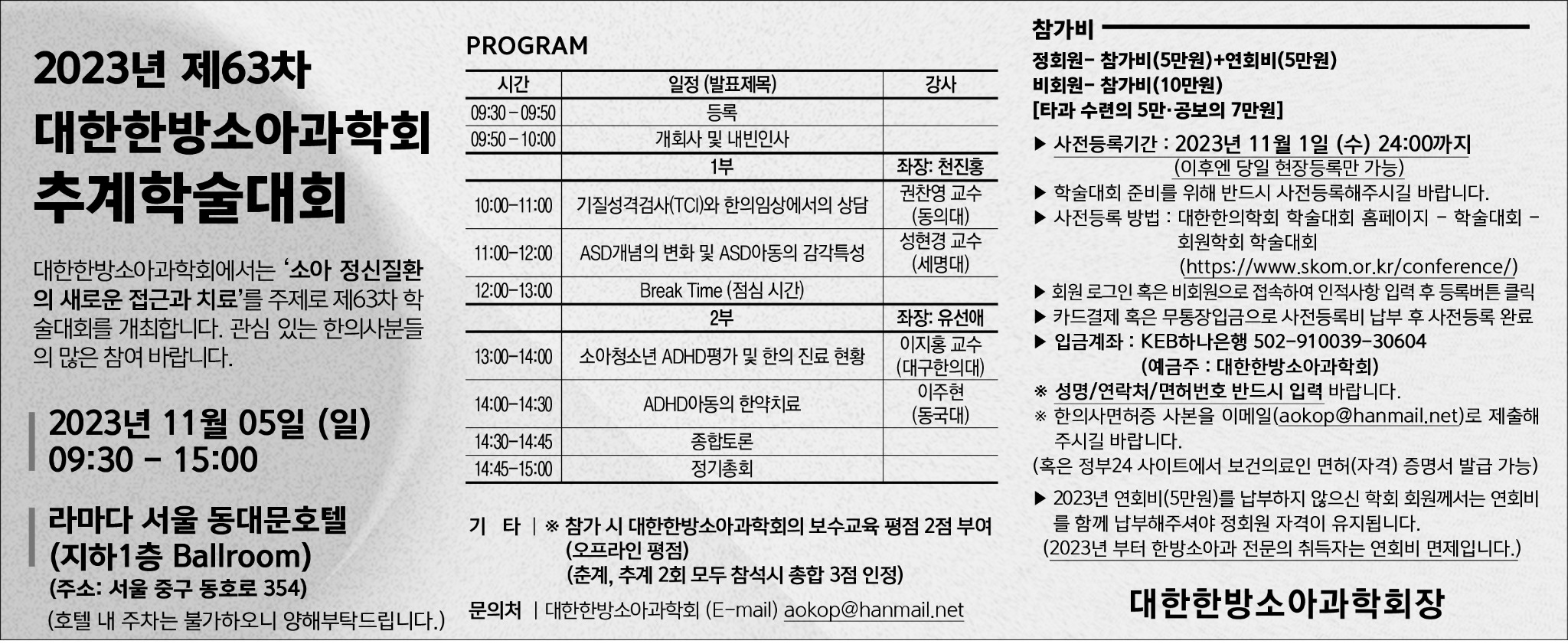 2023년 제63차
대한한방소아과학회
추계학술대회

대한한방소아과학회에서는 '소아 정신질환의 새로운 접근과 치료'를 주제로 제63차 학술대회를 개최합니다. 관심 있는 한의사분들의 많은 참여 바랍니다.

2023년 11월 05일 (일)
09:30 - 15:00

라마다 서울 동대문호텔
(지하1층 Ballroom)
(주소: 서울 중구 동호로 354)
(호텔 내 주차는 불가하오니 양해부탁드립니다.)

PROGRAM

| 시간 | 일정 (발표제목) | 강사 |
|---|---|---|
| 09:30 - 09:50 | 등록 | |
| 09:50 - 10:00 | 개회사 및 내빈인사 | |
| | 1부 | 좌장: 천진홍 |
| 10:00-11:00 | 기질성격검사(TCI)와 한의임상에서의 상담 | 권찬영 교수 (동의대) |
| 11:00-12:00 | ASD개념의 변화 및 ASD아동의 감각특성 | 성현경 교수 (세명대) |
| 12:00-13:00 | Break Time (점심 시간) | |
| | 2부 | 좌장: 유선애 |
| 13:00-14:00 | 소아청소년 ADHD평가 및 한의 진료 현황 | 이지홍 교수 (대구한의대) |
| 14:00-14:30 | ADHD아동의 한약치료 | 이주현 (동국대) |
| 14:30-14:45 | 종합토론 | |
| 14:45-15:00 | 정기총회 | |

기 타 | ※ 참가 시 대한한방소아과학회의 보수교육 평점 2점 부여 (오프라인 평점) (춘계, 추계 2회 모두 참석시 총합 3점 인정)

문의처 | 대한한방소아과학회 (E-mail) aokop@hanmail.net

참가비
정회원- 참가비(5만원)+연회비(5만원)
비회원- 참가비(10만원)
[타과 수련의 5만·공보의 7만원]

▶ 사전등록기간 : 2023년 11월 1일 (수) 24:00까지
(이후엔 당일 현장등록만 가능)
▶ 학술대회 준비를 위해 반드시 사전등록해주시길 바랍니다.
▶ 사전등록 방법 : 대한한의학회 학술대회 홈페이지 - 학술대회 - 회원학회 학술대회
(https://www.skom.or.kr/conference/)
▶ 회원 로그인 혹은 비회원으로 접속하여 인적사항 입력 후 등록버튼 클릭
▶ 카드결제 혹은 무통장입금으로 사전등록비 납부 후 사전등록 완료
▶ 입금계좌 : KEB하나은행 502-910039-30604
(예금주 : 대한한방소아과학회)
※ 성명/연락처/면허번호 반드시 입력 바랍니다.
※ 한의사면허증 사본을 이메일(aokop@hanmail.net)로 제출해 주시길 바랍니다.
(혹은 정부24 사이트에서 보건의료인 면허(자격) 증명서 발급 가능)
▶ 2023년 연회비(5만원)를 납부하지 않으신 학회 회원께서는 연회비를 함께 납부해주셔야 정회원 자격이 유지됩니다.
(2023년 부터 한방소아과 전문의 취득자는 연회비 면제입니다.)

대한한방소아과학회장